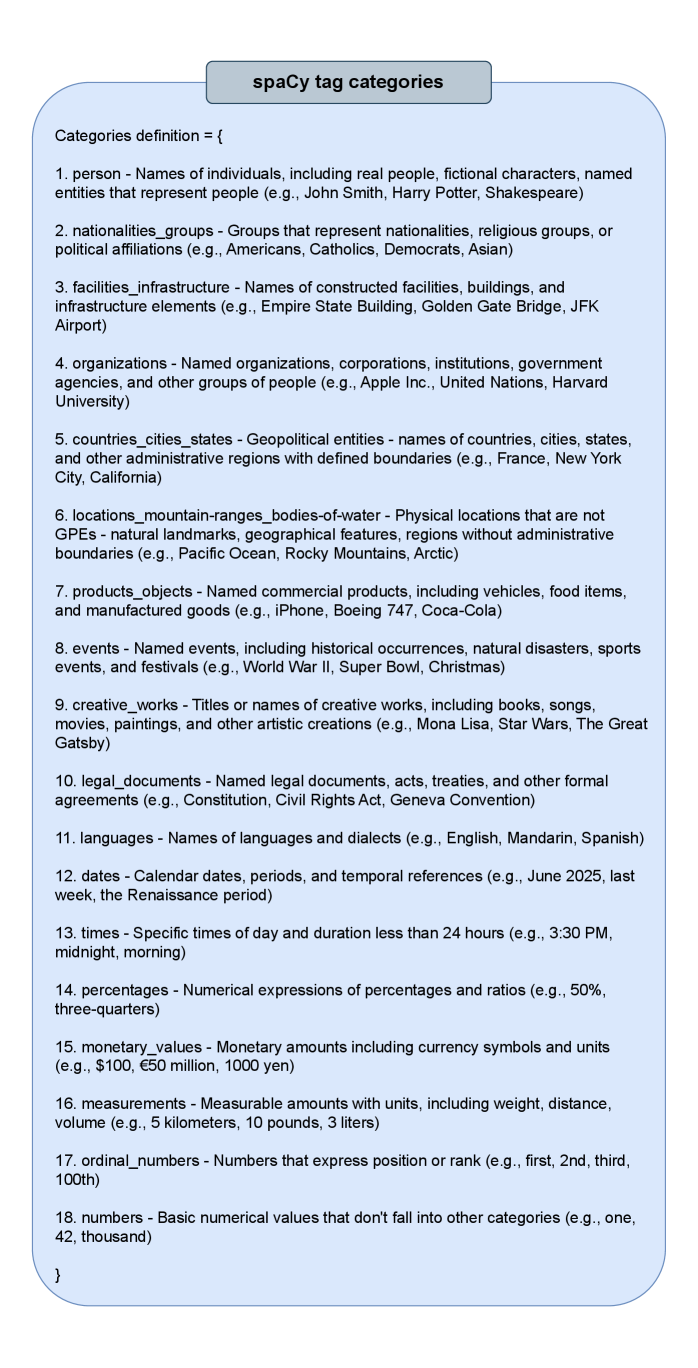 spaCy tag categories

Categories definition = {

1. person - Names of individuals, including real people, fictional characters, named entities that represent people (e.g., John Smith, Harry Potter, Shakespeare)

2. nationalities_groups - Groups that represent nationalities, religious groups, or political affiliations (e.g., Americans, Catholics, Democrats, Asian)

3. facilities_infrastructure - Names of constructed facilities, buildings, and infrastructure elements (e.g., Empire State Building, Golden Gate Bridge, JFK Airport)

4. organizations - Named organizations, corporations, institutions, government agencies, and other groups of people (e.g., Apple Inc., United Nations, Harvard University)

5. countries_cities_states - Geopolitical entities - names of countries, cities, states, and other administrative regions with defined boundaries (e.g., France, New York City, California)

6. locations_mountain-ranges_bodies-of-water - Physical locations that are not GPEs - natural landmarks, geographical features, regions without administrative boundaries (e.g., Pacific Ocean, Rocky Mountains, Arctic)

7. products_objects - Named commercial products, including vehicles, food items, and manufactured goods (e.g., iPhone, Boeing 747, Coca-Cola)

8. events - Named events, including historical occurrences, natural disasters, sports events, and festivals (e.g., World War II, Super Bowl, Christmas)

9. creative_works - Titles or names of creative works, including books, songs, movies, paintings, and other artistic creations (e.g., Mona Lisa, Star Wars, The Great Gatsby)

10. legal_documents - Named legal documents, acts, treaties, and other formal agreements (e.g., Constitution, Civil Rights Act, Geneva Convention)

11. languages - Names of languages and dialects (e.g., English, Mandarin, Spanish)

12. dates - Calendar dates, periods, and temporal references (e.g., June 2025, last week, the Renaissance period)

13. times - Specific times of day and duration less than 24 hours (e.g., 3:30 PM, midnight, morning)

14. percentages - Numerical expressions of percentages and ratios (e.g., 50%, three-quarters)

15. monetary_values - Monetary amounts including currency symbols and units (e.g., \$100, €50 million, 1000 yen)

16. measurements - Measurable amounts with units, including weight, distance, volume (e.g., 5 kilometers, 10 pounds, 3 liters)

17. ordinal_numbers - Numbers that express position or rank (e.g., first, 2nd, third, 100th)

18. numbers - Basic numerical values that don't fall into other categories (e.g., one, 42, thousand)

}